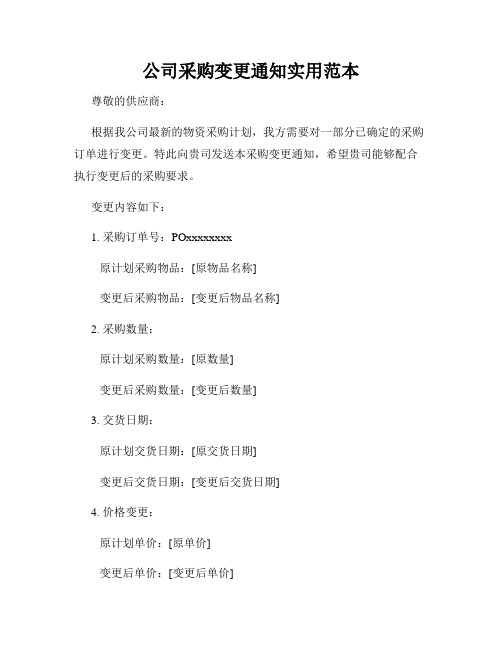 公司采购变更通知实用范本

尊敬的供应商：

根据我公司最新的物资采购计划，我方需要对一部分已确定的采购订单进行变更。特此向贵司发送本采购变更通知，希望贵司能够配合执行变更后的采购要求。

变更内容如下：

1. 采购订单号：POxxxxxxxx

原计划采购物品：[原物品名称]

变更后采购物品：[变更后物品名称]

2. 采购数量：

原计划采购数量：[原数量]

变更后采购数量：[变更后数量]

3. 交货日期：

原计划交货日期：[原交货日期]

变更后交货日期：[变更后交货日期]

4. 价格变更：

原计划单价：[原单价]

变更后单价：[变更后单价]